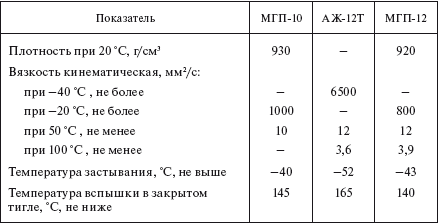 | Показатель | МГП-10 | АЖ-12Т | МГП-12 |
|---|---|---|---|
| Плотность при 20 °С, г/см³ | 930 | – | 920 |
| Вязкость кинематическая, мм²/с: | | | |
| при –40 °С , не более | – | 6500 | – |
| при –20 °С, не более | 1000 | – | 800 |
| при 50 °С , не менее | 10 | 12 | 12 |
| при 100 °С , не менее | – | 3,6 | 3,9 |
| Температура застывания, °С, не выше | –40 | –52 | –43 |
| Температура вспышки в закрытом тигле, °С, не ниже | 145 | 165 | 140 |